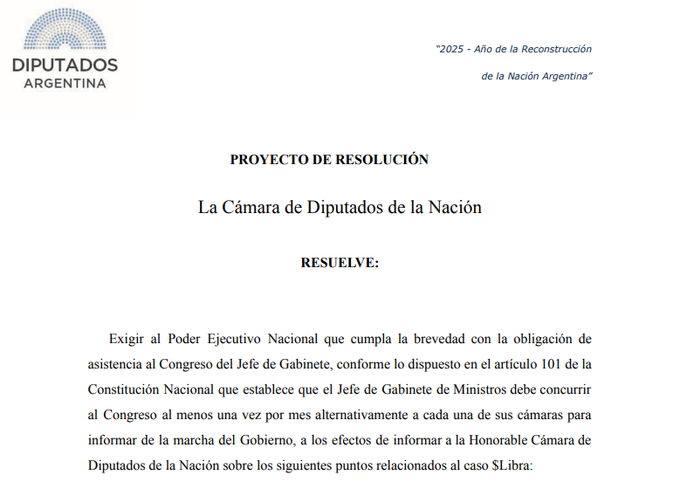 DIPUTADOS
ARGENTINA

"2025 - Año de la Reconstrucción de la Nación Argentina"

PROYECTO DE RESOLUCIÓN

La Cámara de Diputados de la Nación

RESUELVE:

Exigir al Poder Ejecutivo Nacional que cumpla la brevedad con la obligación de asistencia al Congreso del Jefe de Gabinete, conforme lo dispuesto en el artículo 101 de la Constitución Nacional que establece que el Jefe de Gabinete de Ministros debe concurrir al Congreso al menos una vez por mes alternativamente a cada una de sus cámaras para informar de la marcha del Gobierno, a los efectos de informar a la Honorable Cámara de Diputados de la Nación sobre los siguientes puntos relacionados al caso \$Libra: